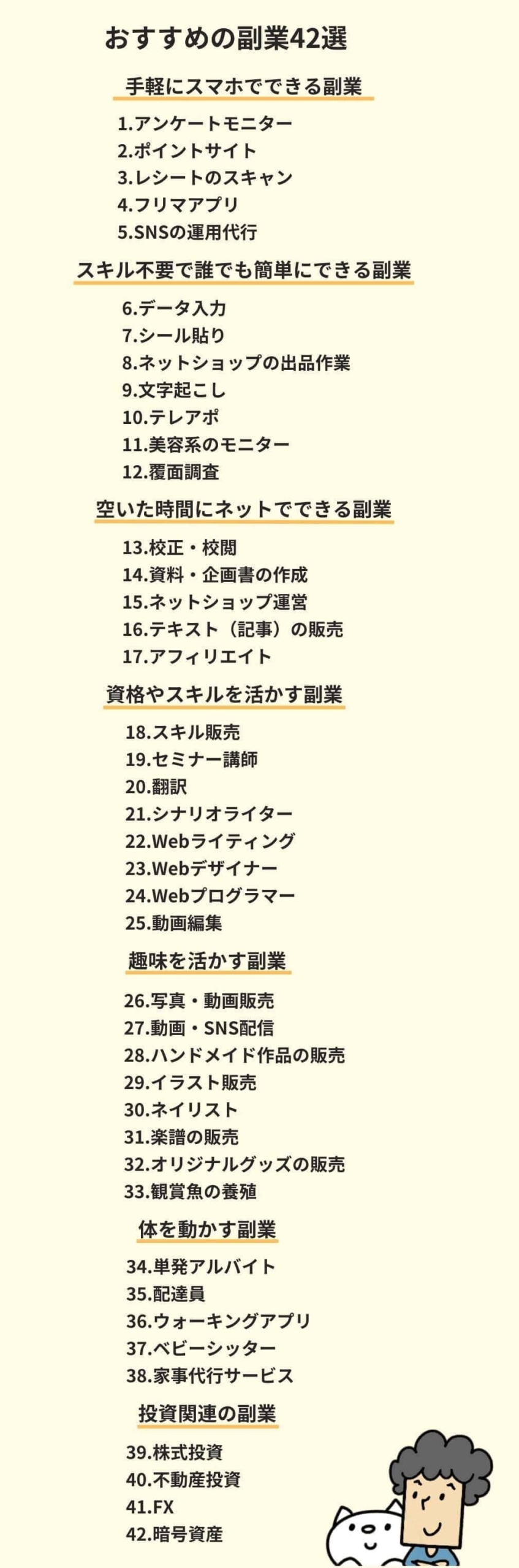 おすすめの副業42選

手軽にスマホでできる副業

1.アンケートモニター
2.ポイントサイト
3.レシートのスキャン
4.フリマアプリ
5.SNSの運用代行

スキル不要で誰でも簡単にできる副業

6.データ入力
7.シール貼り
8.ネットショップの出品作業
9.文字起こし
10.テレアポ
11.美容系のモニター
12.覆面調査

空いた時間にネットでできる副業

13.校正・校閲
14.資料・企画書の作成
15.ネットショップ運営
16.テキスト（記事）の販売
17.アフィリエイト

資格やスキルを活かす副業

18.スキル販売
19.セミナー講師
20.翻訳
21.シナリオライター
22.Webライティング
23.Webデザイナー
24.Webプログラマー
25.動画編集

趣味を活かす副業

26.写真・動画販売
27.動画・SNS配信
28.ハンドメイド作品の販売
29.イラスト販売
30.ネイリスト
31.楽譜の販売
32.オリジナルグッズの販売
33.観賞魚の養殖

体を動かす副業

34.単発アルバイト
35.配達員
36.ウォーキングアプリ
37.ベビーシッター
38.家事代行サービス

投資関連の副業

39.株式投資
40.不動産投資
41.FX
42.暗号資産